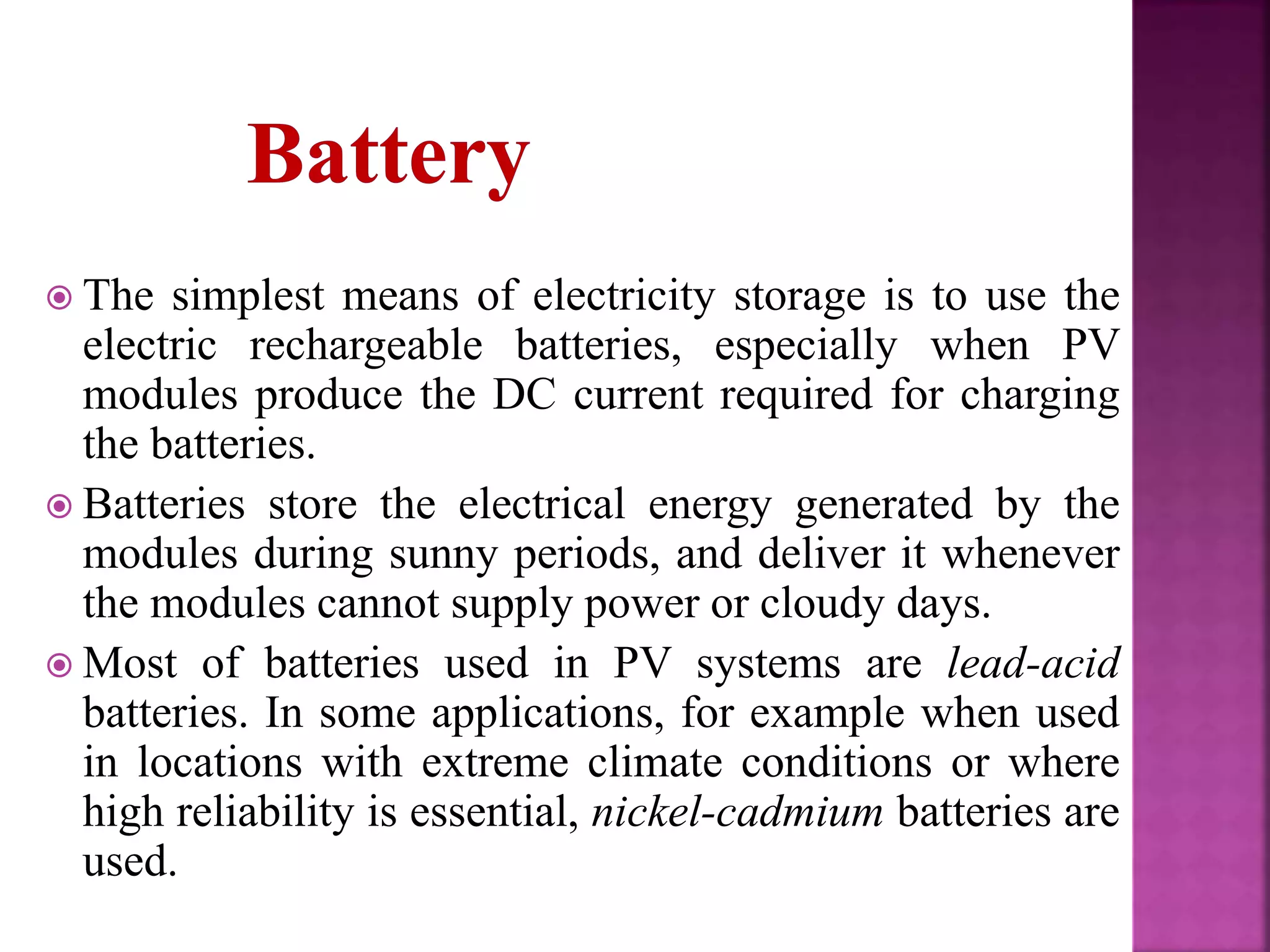 Battery

The simplest means of electricity storage is to use the electric rechargeable batteries, especially when PV modules produce the DC current required for charging the batteries.

Batteries store the electrical energy generated by the modules during sunny periods, and deliver it whenever the modules cannot supply power or cloudy days.

Most of batteries used in PV systems are lead-acid batteries. In some applications, for example when used in locations with extreme climate conditions or where high reliability is essential, nickel-cadmium batteries are used.